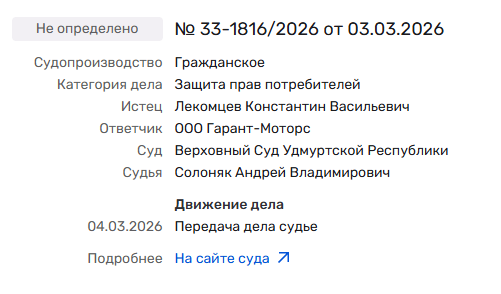 Не определено

№ 33-1816/2026 от 03.03.2026

Судопроизводство Гражданское
Категория дела Защита прав потребителей
Истец Лекомцев Константин Васильевич
Ответчик ООО Гарант-Моторс
Суд Верховный Суд Удмуртской Республики
Судья Солоняк Андрей Владимирович

Движение дела
04.03.2026 Передача дела судье

Подробнее На сайте суда